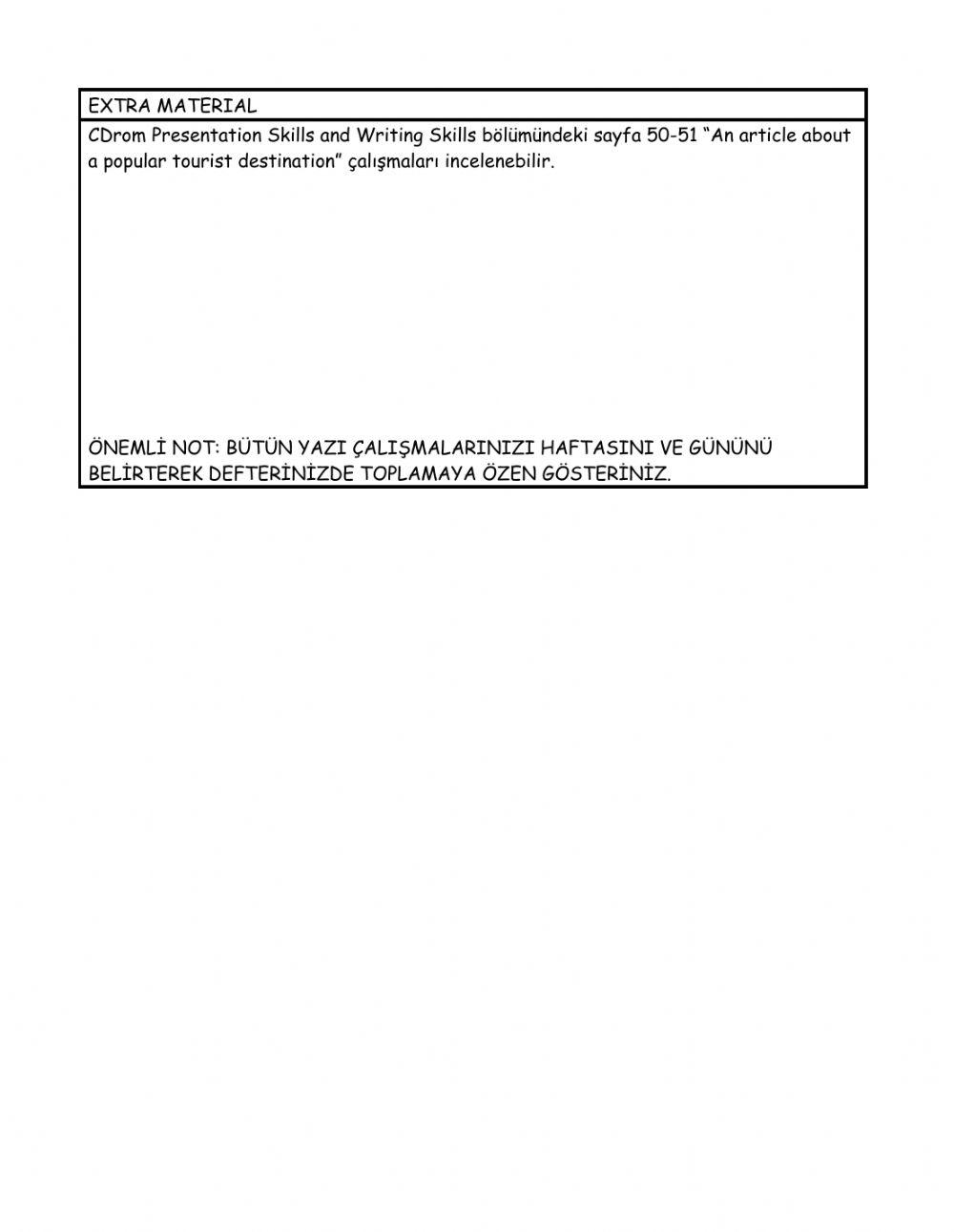 EXTRA MATERIAL

CDrom Presentation Skills and Writing Skills bölümündeki sayfa 50-51 “An article about a popular tourist destination” çalışmaları incelenebilir.

ÖNEMLİ NOT: BÜTÜN YAZI ÇALIŞMALARINIZI HAFTASINI VE GÜNÜNÜ BELİRTEREK DEFTERİNİZDE TOPLAMAYA ÖZEN GÖSTERİNİZ.